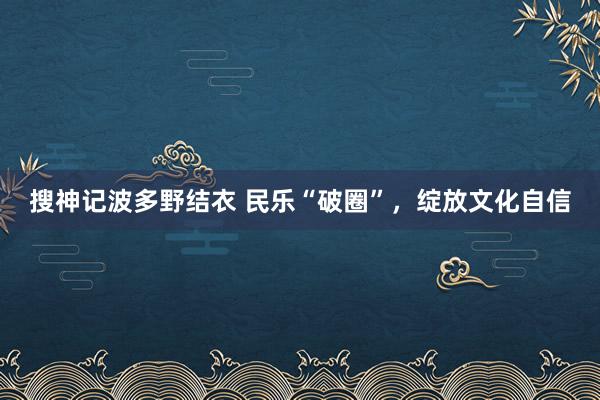 搜神记波多野结衣 民乐“破圈”，绽放文化自信